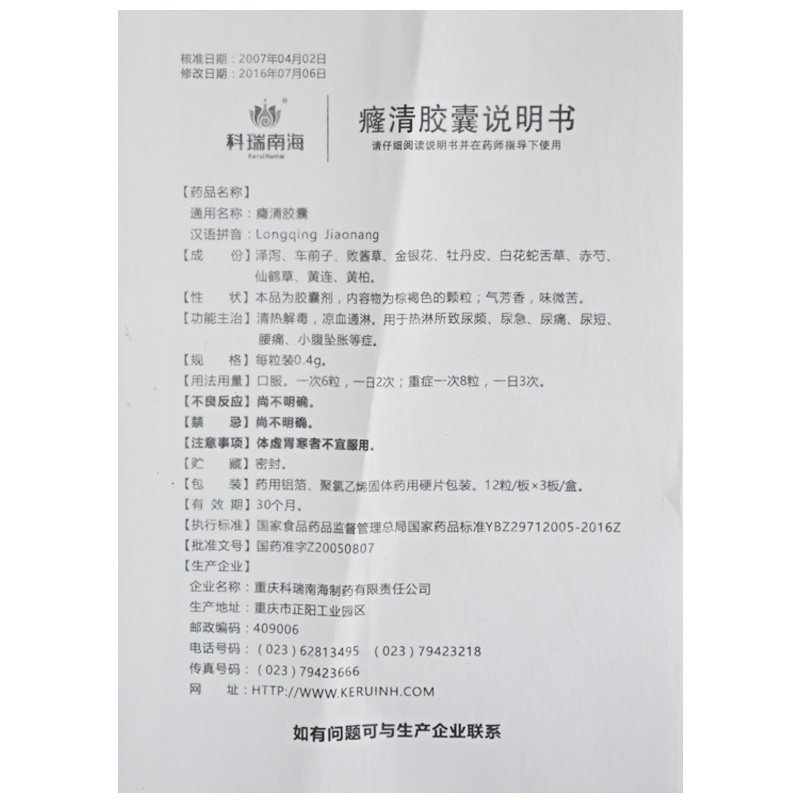 核准日期：2007年04月02日
修改日期：2016年07月06日

科瑞南海
KeruiNanhai

癃清胶囊说明书
请仔细阅读说明书并在药师指导下使用

【药品名称】
通用名称：癃清胶囊
汉语拼音：Longqing Jiaonang
【成　　份】泽泻、车前子、败酱草、金银花、牡丹皮、白花蛇舌草、赤芍、仙鹤草、黄连、黄柏。
【性　　状】本品为胶囊剂，内容物为棕褐色的颗粒；气芳香，味微苦。
【功能主治】清热解毒，凉血通淋。用于热淋所致尿频、尿急、尿痛、尿短、腰痛、小腹坠胀等症。
【规　　格】每粒装0.4g。
【用法用量】口服。一次6粒，一日2次；重症一次8粒，一日3次。
【不良反应】尚不明确。
【禁　　忌】尚不明确。
【注意事项】体虚胃寒者不宜服用。
【贮　　藏】密封。
【包　　装】药用铝箔、聚氯乙烯固体药用硬片包装。12粒/板×3板/盒。
【有 效 期】30个月。
【执行标准】国家食品药品监督管理总局国家药品标准YBZ29712005-2016Z
【批准文号】国药准字Z20050807
【生产企业】
企业名称：重庆科瑞南海制药有限责任公司
生产地址：重庆市正阳工业园区
邮政编码：409006
电话号码：（023）62813495　（023）79423218
传真号码：（023）79423666
网　　址：HTTP://WWW.KERUINH.COM

如有问题可与生产企业联系